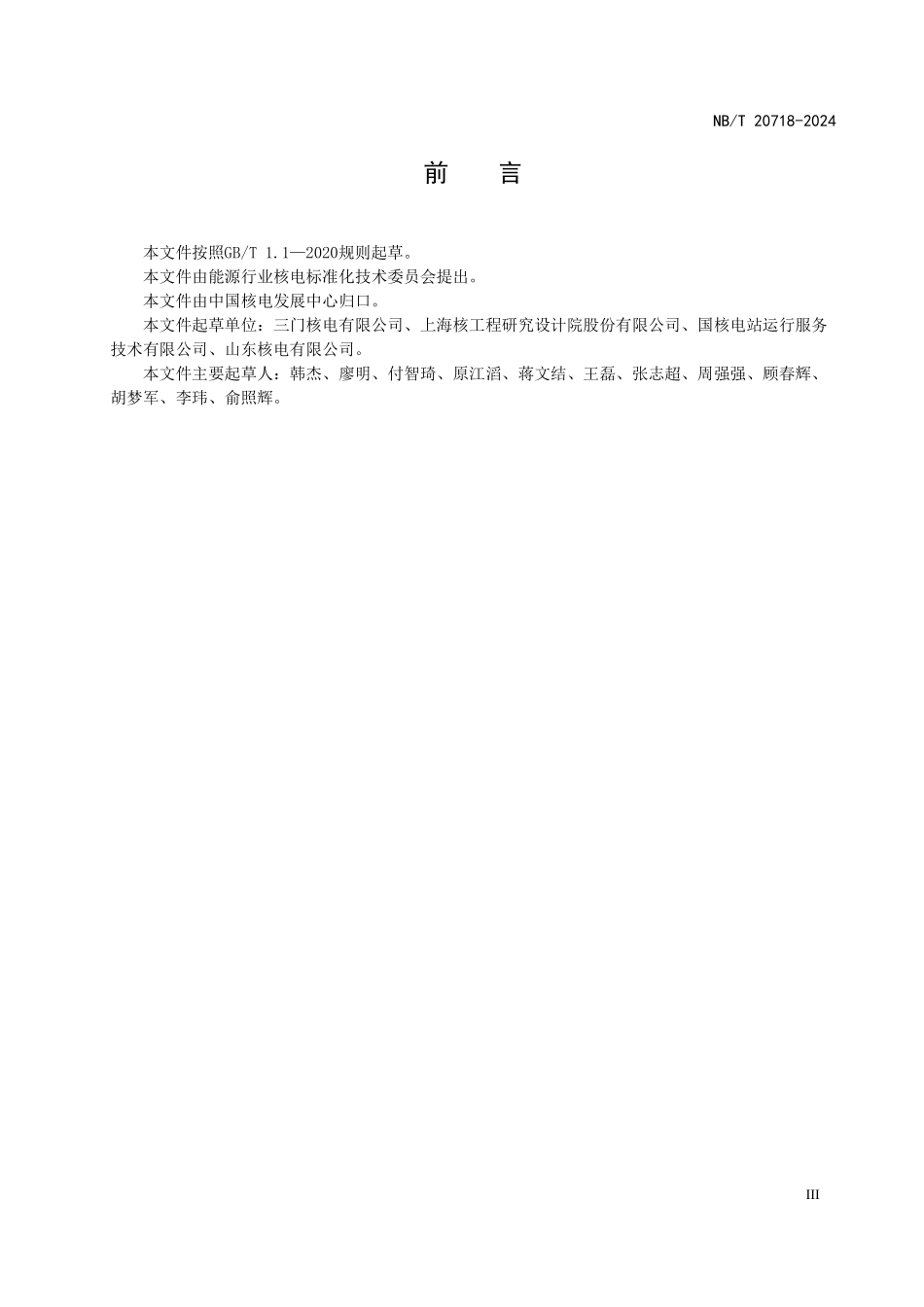 NB/T 20718-2024

前　言

本文件按照GB/T 1.1—2020规则起草。

本文件由能源行业核电标准化技术委员会提出。

本文件由中国核电发展中心归口。

本文件起草单位：三门核电有限公司、上海核工程研究设计院股份有限公司、国核电站运行服务技术有限公司、山东核电有限公司。

本文件主要起草人：韩杰、廖明、付智琦、原江滔、蒋文结、王磊、张志超、周强强、顾春辉、胡梦军、李玮、俞照辉。

III